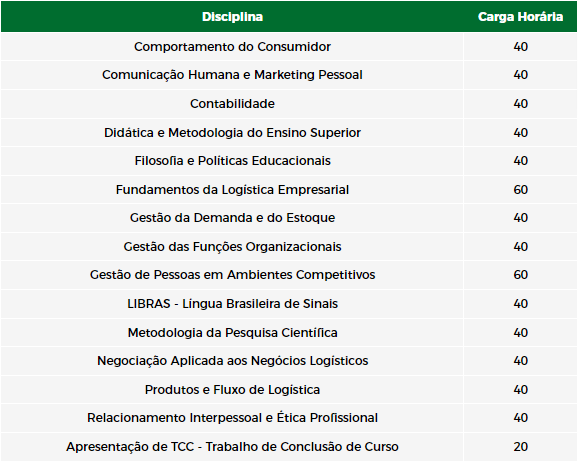 | Disciplina | Carga Horária |
|---|---|
| Comportamento do Consumidor | 40 |
| Comunicação Humana e Marketing Pessoal | 40 |
| Contabilidade | 40 |
| Didática e Metodologia do Ensino Superior | 40 |
| Filosofia e Políticas Educacionais | 40 |
| Fundamentos da Logística Empresarial | 60 |
| Gestão da Demanda e do Estoque | 40 |
| Gestão das Funções Organizacionais | 40 |
| Gestão de Pessoas em Ambientes Competitivos | 60 |
| LIBRAS - Língua Brasileira de Sinais | 40 |
| Metodologia da Pesquisa Científica | 40 |
| Negociação Aplicada aos Negócios Logísticos | 40 |
| Produtos e Fluxo de Logística | 40 |
| Relacionamento Interpessoal e Ética Profissional | 40 |
| Apresentação de TCC - Trabalho de Conclusão de Curso | 20 |